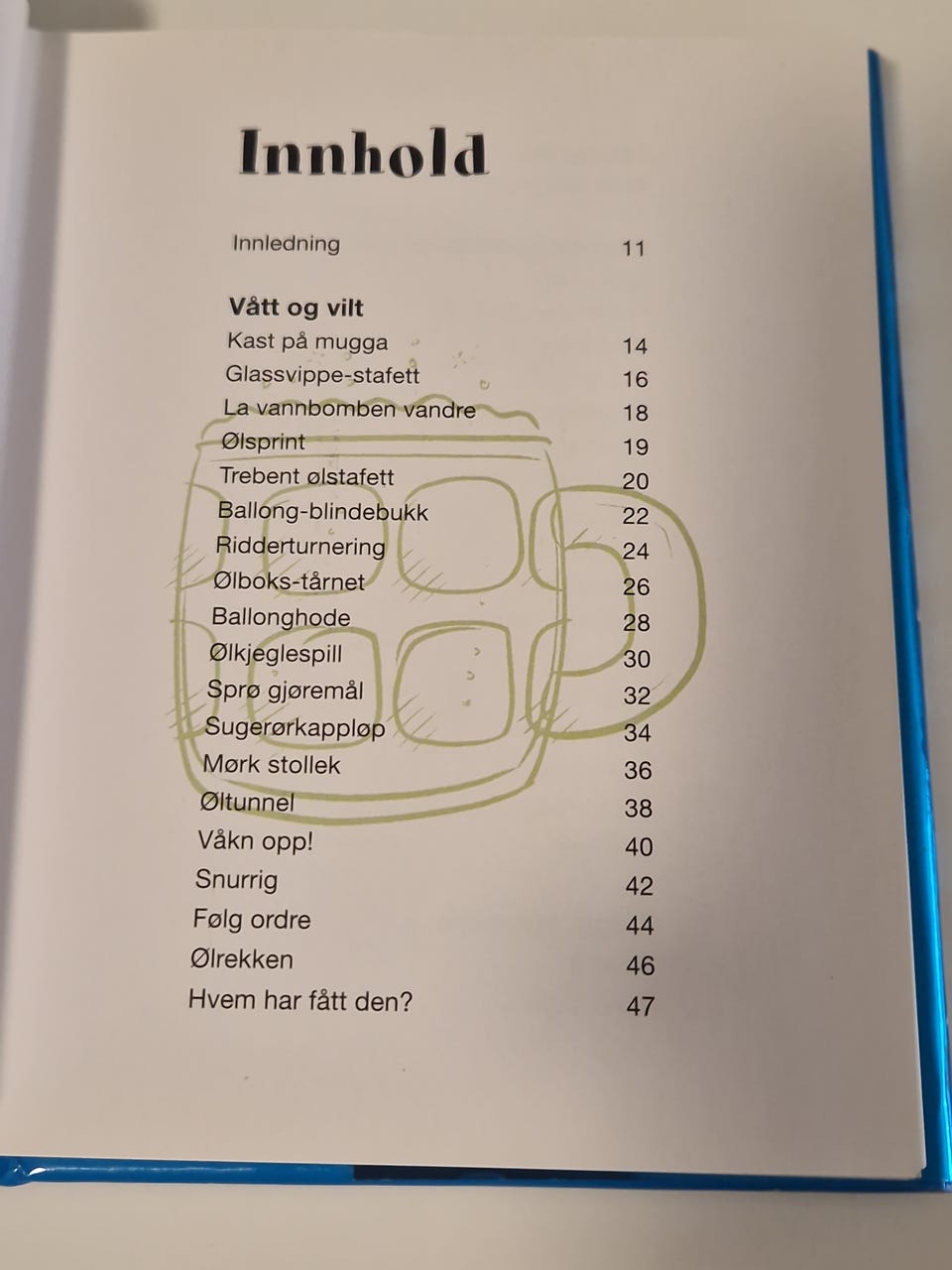 Innhold

Innledning 11

Vått og vilt
Kast på mugga 14
Glassvippe-stafett 16
La vannbomben vandre 18
Ølsprint 19
Trebent ølstafett 20
Ballong-blindebukk 22
Ridderturnering 24
Ølboks-tårnet 26
Ballonghode 28
Ølkjeglespill 30
Sprø gjøremål 32
Sugerørkappløp 34
Mørk stollek 36
Øltunnel 38
Våkn opp! 40
Snurrig 42
Følg ordre 44
Ølrekken 46
Hvem har fått den? 47